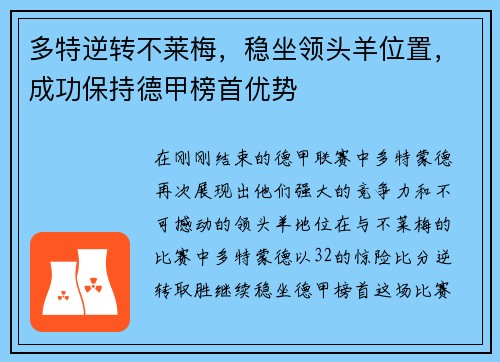 多特逆转不莱梅，稳坐领头羊位置，成功保持德甲榜首优势

在刚刚结束的德甲联赛中多特蒙德再次展现出他们强大的竞争力和不可撼动的领头羊地位在与不莱梅的比赛中多特蒙德以32的惊险比分逆转取胜继续稳坐德甲榜首这场比赛